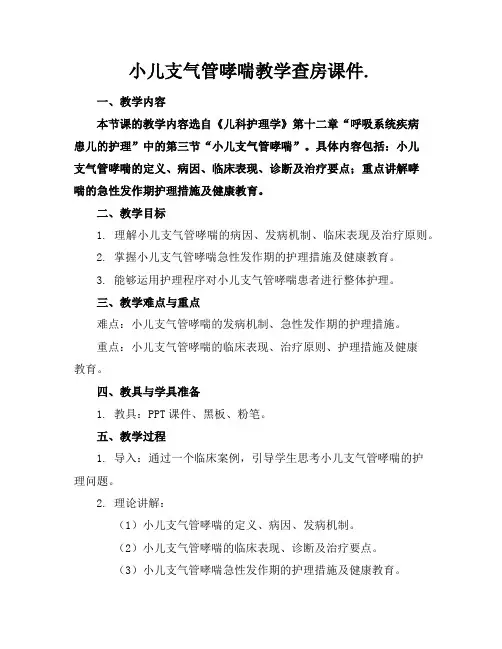 小儿支气管哮喘教学查房课件.

一、教学内容

本节课的教学内容选自《儿科护理学》第十二章“呼吸系统疾病患儿的护理”中的第三节“小儿支气管哮喘”。具体内容包括：小儿支气管哮喘的定义、病因、临床表现、诊断及治疗要点；重点讲解哮喘的急性发作期护理措施及健康教育。

二、教学目标

1. 理解小儿支气管哮喘的病因、发病机制、临床表现及治疗原则。

2. 掌握小儿支气管哮喘急性发作期的护理措施及健康教育。

3. 能够运用护理程序对小儿支气管哮喘患者进行整体护理。

三、教学难点与重点

难点：小儿支气管哮喘的发病机制、急性发作期的护理措施。

重点：小儿支气管哮喘的临床表现、治疗原则、护理措施及健康教育。

四、教具与学具准备

1. 教具：PPT 课件、黑板、粉笔。

五、教学过程

1. 导入：通过一个临床案例，引导学生思考小儿支气管哮喘的护理问题。

2. 理论讲解：

（1）小儿支气管哮喘的定义、病因、发病机制。

（2）小儿支气管哮喘的临床表现、诊断及治疗要点。

（3）小儿支气管哮喘急性发作期的护理措施及健康教育。